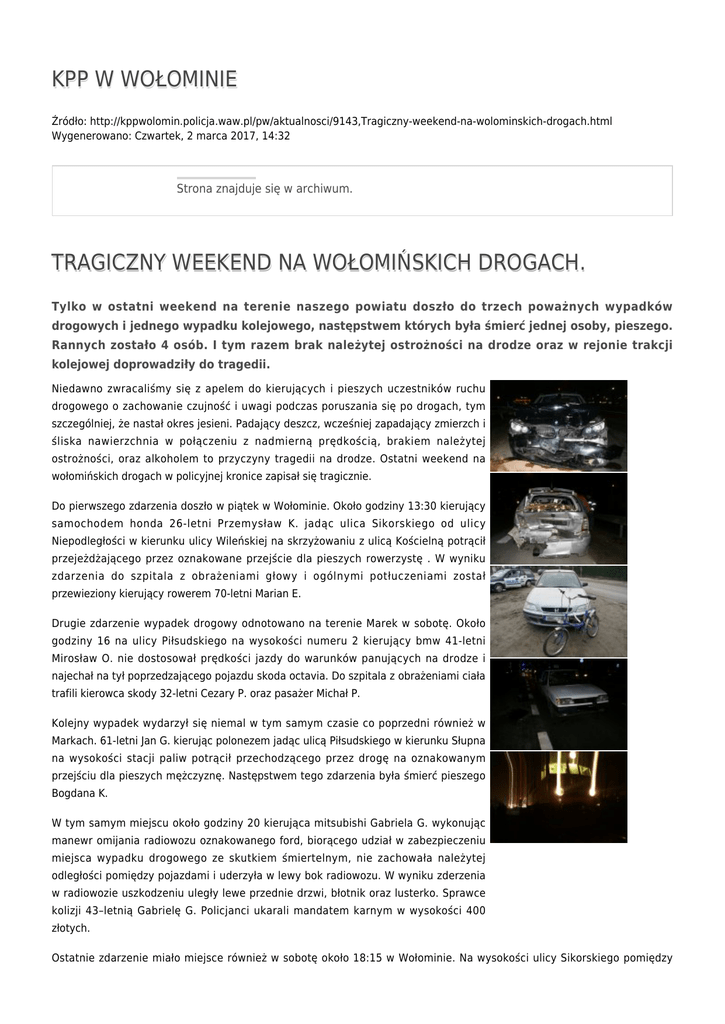 KPP W WOŁOMINIE

Źródło: http://kppwolomin.policja.waw.pl/pw/aktualnosci/9143,Tragiczny-weekend-na-wolominskich-drogach.html
Wygenerowano: Czwartek, 2 marca 2017, 14:32

Strona znajduje się w archiwum.

TRAGICZNY WEEKEND NA WOŁOMIŃSKICH DROGACH.

Tylko w ostatni weekend na terenie naszego powiatu doszło do trzech poważnych wypadków drogowych i jednego wypadku kolejowego, następstwem których była śmierć jednej osoby, pieszego. Rannych zostało 4 osób. I tym razem brak należytej ostrożności na drodze oraz w rejonie trakcji kolejowej doprowadziły do tragedii.

Niedawno zwracaliśmy się z apelem do kierujących i pieszych uczestników ruchu drogowego o zachowanie czujność i uwagi podczas poruszania się po drogach, tym szczególniej, że nastał okres jesieni. Padający deszcz, wcześniej zapadający zmierzch i śliska nawierzchnia w połączeniu z nadmierną prędkością, brakiem należytej ostrożności, oraz alkoholem to przyczyny tragedii na drodze. Ostatni weekend na wołomińskich drogach w policyjnej kronice zapisał się tragicznie.

Do pierwszego zdarzenia doszło w piątek w Wołominie. Około godziny 13:30 kierujący samochodem honda 26-letni Przemysław K. jadąc ulica Sikorskiego od ulicy Niepodległości w kierunku ulicy Wileńskiej na skrzyżowaniu z ulicą Kościelną potrącił przejeżdżającego przez oznakowane przejście dla pieszych rowerzystę . W wyniku zdarzenia do szpitala z obrażeniami głowy i ogólnymi potłuczeniami został przewieziony kierujący rowerem 70-letni Marian E.

Drugie zdarzenie wypadek drogowy odnotowano na terenie Marek w sobotę. Około godziny 16 na ulicy Piłsudskiego na wysokości numeru 2 kierujący bmw 41-letni Mirosław O. nie dostosował prędkości jazdy do warunków panujących na drodze i najechał na tył poprzedzającego pojazdu skoda octavia. Do szpitala z obrażeniami ciała trafili kierowca skody 32-letni Cezary P. oraz pasażer Michał P.

Kolejny wypadek wydarzył się niemal w tym samym czasie co poprzedni również w Markach. 61-letni Jan G. kierując polonezem jadąc ulicą Piłsudskiego w kierunku Słupna na wysokości stacji paliw potrącił przechodzącego przez drogę na oznakowanym przejściu dla pieszych mężczyznę. Następstwem tego zdarzenia była śmierć pieszego Bogdana K.

W tym samym miejscu około godziny 20 kierująca mitsubishi Gabriela G. wykonując manewr omijania radiowozu oznakowanego ford, biorącego udział w zabezpieczeniu miejsca wypadku drogowego ze skutkiem śmiertelnym, nie zachowała należytej odległości pomiędzy pojazdami i uderzyła w lewy bok radiowozu. W wyniku zderzenia w radiowozie uszkodzeniu uległy lewe przednie drzwi, błotnik oraz lusterko. Sprawce kolizji 43–letnią Gabrielę G. Policjanci ukarali mandatem karnym w wysokości 400 złotych.

Ostatnie zdarzenie miało miejsce również w sobotę około 18:15 w Wołominie. Na wysokości ulicy Sikorskiego pomiędzy